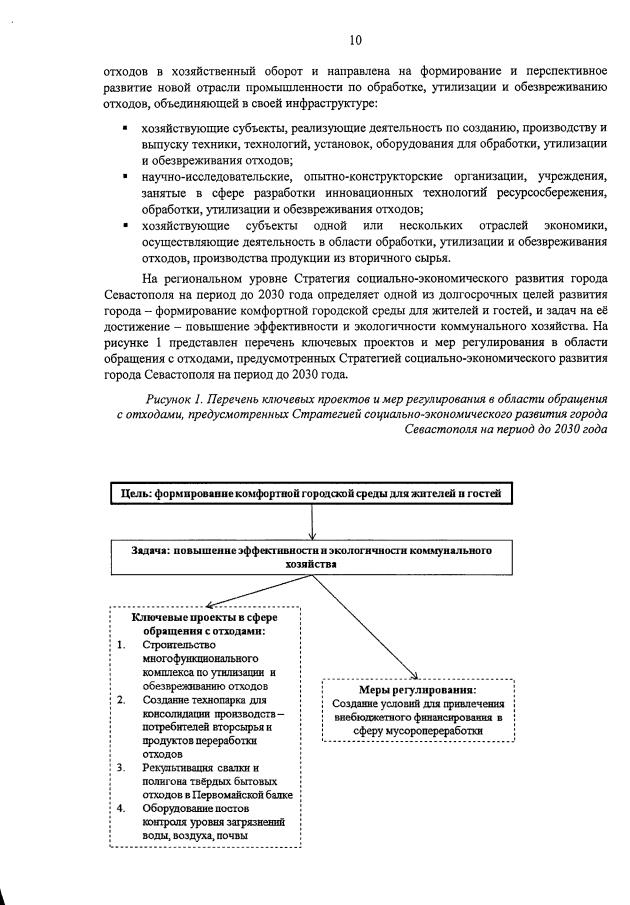 10

отходов в хозяйственный оборот и направлена на формирование и перспективное развитие новой отрасли промышленности по обработке, утилизации и обезвреживанию отходов, объединяющей в своей инфраструктуре:

▪ хозяйствующие субъекты, реализующие деятельность по созданию, производству и выпуску техники, технологий, установок, оборудования для обработки, утилизации и обезвреживания отходов;
▪ научно-исследовательские, опытно-конструкторские организации, учреждения, занятые в сфере разработки инновационных технологий ресурсосбережения, обработки, утилизации и обезвреживания отходов;
▪ хозяйствующие субъекты одной или нескольких отраслей экономики, осуществляющие деятельность в области обработки, утилизации и обезвреживания отходов, производства продукции из вторичного сырья.

На региональном уровне Стратегия социально-экономического развития города Севастополя на период до 2030 года определяет одной из долгосрочных целей развития города – формирование комфортной городской среды для жителей и гостей, и задач на её достижение – повышение эффективности и экологичности коммунального хозяйства. На рисунке 1 представлен перечень ключевых проектов и мер регулирования в области обращения с отходами, предусмотренных Стратегией социально-экономического развития города Севастополя на период до 2030 года.

Рисунок 1. Перечень ключевых проектов и мер регулирования в области обращения с отходами, предусмотренных Стратегией социально-экономического развития города Севастополя на период до 2030 года

Цель: формирование комфортной городской среды для жителей и гостей

Задача: повышение эффективности и экологичности коммунального хозяйства

Ключевые проекты в сфере обращения с отходами:
1. Строительство многофункционального комплекса по утилизации и обезвреживанию отходов
2. Создание технопарка для консолидации производств – потребителей вторсырья и продуктов переработки отходов
3. Рекультивация свалки и полигона твёрдых бытовых отходов в Первомайской балке
4. Оборудование постов контроля уровня загрязнений воды, воздуха, почвы

Меры регулирования:
Создание условий для привлечения внебюджетного финансирования в сферу мусоропереработки